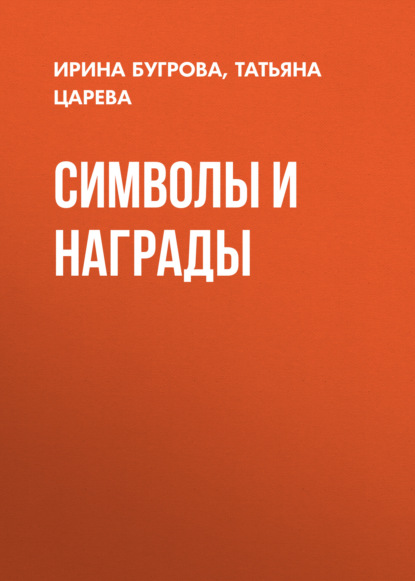 ИРИНА БУГРОВА, ТАТЬЯНА ЦАРЕВА

СИМВОЛЫ И НАГРАДЫ